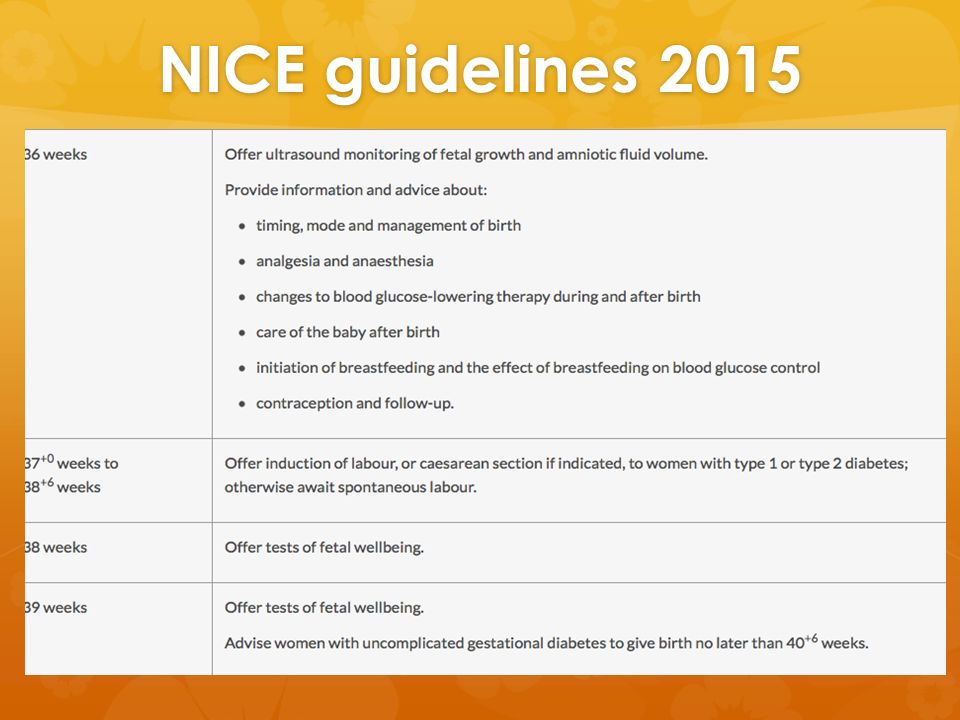 NICE guidelines 2015

| | |
|---|---|
| 36 weeks | Offer ultrasound monitoring of fetal growth and amniotic fluid volume. Provide information and advice about: • timing, mode and management of birth • analgesia and anaesthesia • changes to blood glucose-lowering therapy during and after birth • care of the baby after birth • initiation of breastfeeding and the effect of breastfeeding on blood glucose control • contraception and follow-up. |
| $37^{+0}$ weeks to $38^{+6}$ weeks | Offer induction of labour, or caesarean section if indicated, to women with type 1 or type 2 diabetes; otherwise await spontaneous labour. |
| 38 weeks | Offer tests of fetal wellbeing. |
| 39 weeks | Offer tests of fetal wellbeing. Advise women with uncomplicated gestational diabetes to give birth no later than $40^{+6}$ weeks. |